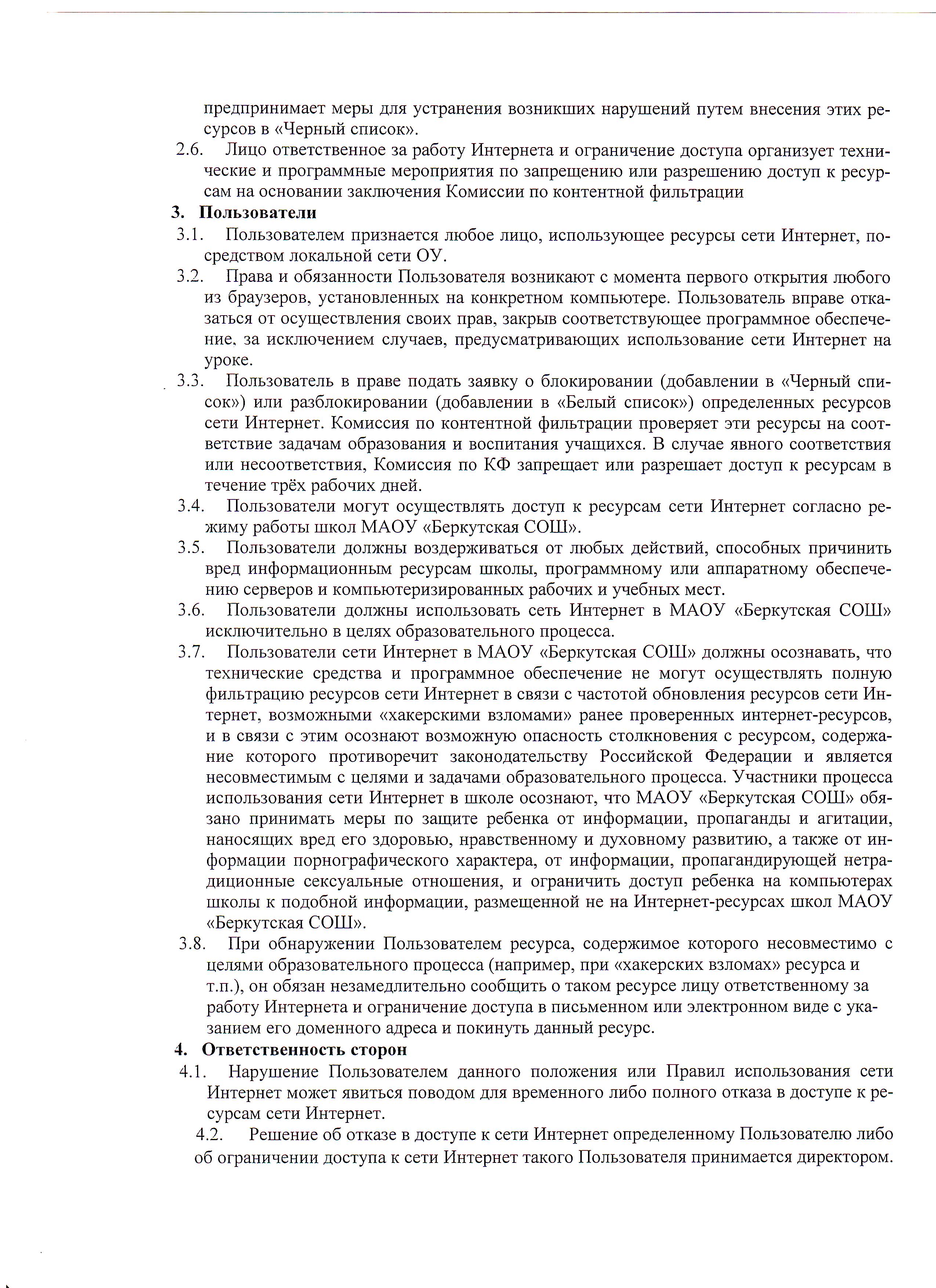 предпринимает меры для устранения возникших нарушений путем внесения этих ресурсов в «Черный список».

2.6. Лицо ответственное за работу Интернета и ограничение доступа организует технические и программные мероприятия по запрещению или разрешению доступ к ресурсам на основании заключения Комиссии по контентной фильтрации

3. Пользователи

3.1. Пользователем признается любое лицо, использующее ресурсы сети Интернет, посредством локальной сети ОУ.

3.2. Права и обязанности Пользователя возникают с момента первого открытия любого из браузеров, установленных на конкретном компьютере. Пользователь вправе отказаться от осуществления своих прав, закрыв соответствующее программное обеспечение, за исключением случаев, предусматривающих использование сети Интернет на уроке.

3.3. Пользователь в праве подать заявку о блокировании (добавлении в «Черный список») или разблокировании (добавлении в «Белый список») определенных ресурсов сети Интернет. Комиссия по контентной фильтрации проверяет эти ресурсы на соответствие задачам образования и воспитания учащихся. В случае явного соответствия или несоответствия, Комиссия по КФ запрещает или разрешает доступ к ресурсам в течение трёх рабочих дней.

3.4. Пользователи могут осуществлять доступ к ресурсам сети Интернет согласно режиму работы школ МАОУ «Беркутская СОШ».

3.5. Пользователи должны воздерживаться от любых действий, способных причинить вред информационным ресурсам школы, программному или аппаратному обеспечению серверов и компьютеризированных рабочих и учебных мест.

3.6. Пользователи должны использовать сеть Интернет в МАОУ «Беркутская СОШ» исключительно в целях образовательного процесса.

3.7. Пользователи сети Интернет в МАОУ «Беркутская СОШ» должны осознавать, что технические средства и программное обеспечение не могут осуществлять полную фильтрацию ресурсов сети Интернет в связи с частотой обновления ресурсов сети Интернет, возможными «хакерскими взломами» ранее проверенных интернет-ресурсов, и в связи с этим осознают возможную опасность столкновения с ресурсом, содержание которого противоречит законодательству Российской Федерации и является несовместимым с целями и задачами образовательного процесса. Участники процесса использования сети Интернет в школе осознают, что МАОУ «Беркутская СОШ» обязано принимать меры по защите ребенка от информации, пропаганды и агитации, наносящих вред его здоровью, нравственному и духовному развитию, а также от информации порнографического характера, от информации, пропагандирующей нетрадиционные сексуальные отношения, и ограничить доступ ребенка на компьютерах школы к подобной информации, размещенной не на Интернет-ресурсах школ МАОУ «Беркутская СОШ».

3.8. При обнаружении Пользователем ресурса, содержимое которого несовместимо с целями образовательного процесса (например, при «хакерских взломах» ресурса и т.п.), он обязан незамедлительно сообщить о таком ресурсе лицу ответственному за работу Интернета и ограничение доступа в письменном или электронном виде с указанием его доменного адреса и покинуть данный ресурс.

4. Ответственность сторон

4.1. Нарушение Пользователем данного положения или Правил использования сети Интернет может явиться поводом для временного либо полного отказа в доступе к ресурсам сети Интернет.

4.2. Решение об отказе в доступе к сети Интернет определенному Пользователю либо об ограничении доступа к сети Интернет такого Пользователя принимается директором.